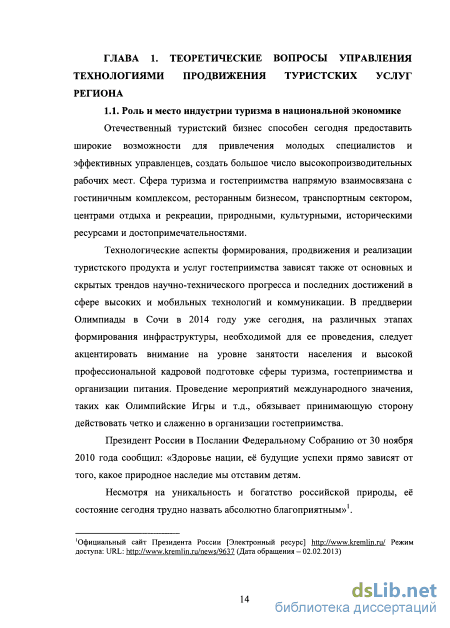 ГЛАВА 1. ТЕОРЕТИЧЕСКИЕ ВОПРОСЫ УПРАВЛЕНИЯ ТЕХНОЛОГИЯМИ ПРОДВИЖЕНИЯ ТУРИСТСКИХ УСЛУГ РЕГИОНА

1.1. Роль и место индустрии туризма в национальной экономике

Отечественный туристский бизнес способен сегодня предоставить широкие возможности для привлечения молодых специалистов и эффективных управленцев, создать большое число высокопроизводительных рабочих мест. Сфера туризма и гостеприимства напрямую взаимосвязана с гостиничным комплексом, ресторанным бизнесом, транспортным сектором, центрами отдыха и рекреации, природными, культурными, историческими ресурсами и достопримечательностями.

Технологические аспекты формирования, продвижения и реализации туристского продукта и услуг гостеприимства зависят также от основных и скрытых трендов научно-технического прогресса и последних достижений в сфере высоких и мобильных технологий и коммуникации. В преддверии Олимпиады в Сочи в 2014 году уже сегодня, на различных этапах формирования инфраструктуры, необходимой для ее проведения, следует акцентировать внимание на уровне занятости населения и высокой профессиональной кадровой подготовке сферы туризма, гостеприимства и организации питания. Проведение мероприятий международного значения, таких как Олимпийские Игры и т.д., обязывает принимающую сторону действовать четко и слаженно в организации гостеприимства.

Президент России в Послании Федеральному Собранию от 30 ноября 2010 года сообщил: «Здоровье нации, её будущие успехи прямо зависят от того, какое природное наследие мы отставим детям.

Несмотря на уникальность и богатство российской природы, её состояние сегодня трудно назвать абсолютно благоприятным»$^1$.

$^1$Официальный сайт Президента России [Электронный ресурс] http://www.kremlin.ru/ Режим доступа: URL: http://www.kremlin.ru/news/9637 (Дата обращения – 02.02.2013)

14

dsLib.net
библиотека диссертаций